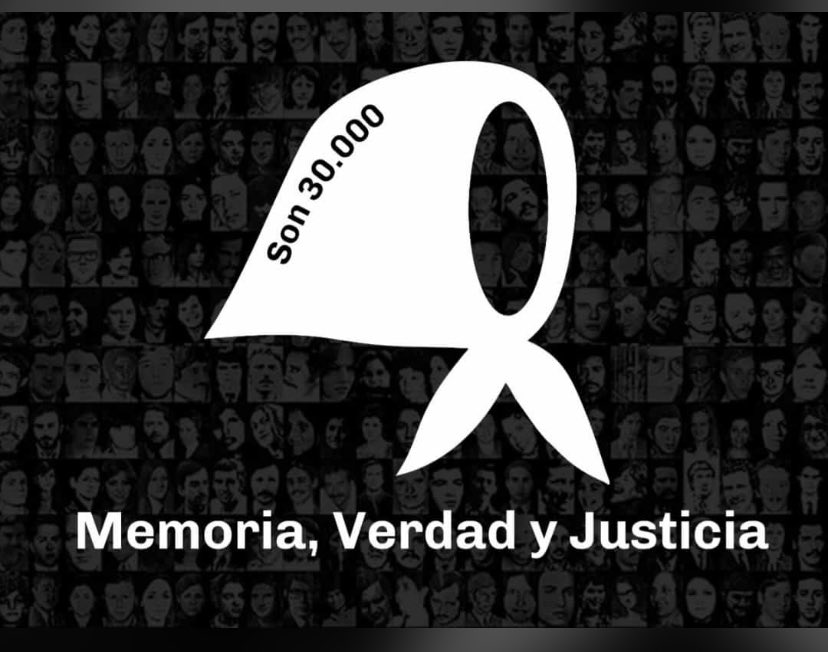 Son 30.000

Memoria, Verdad y Justicia